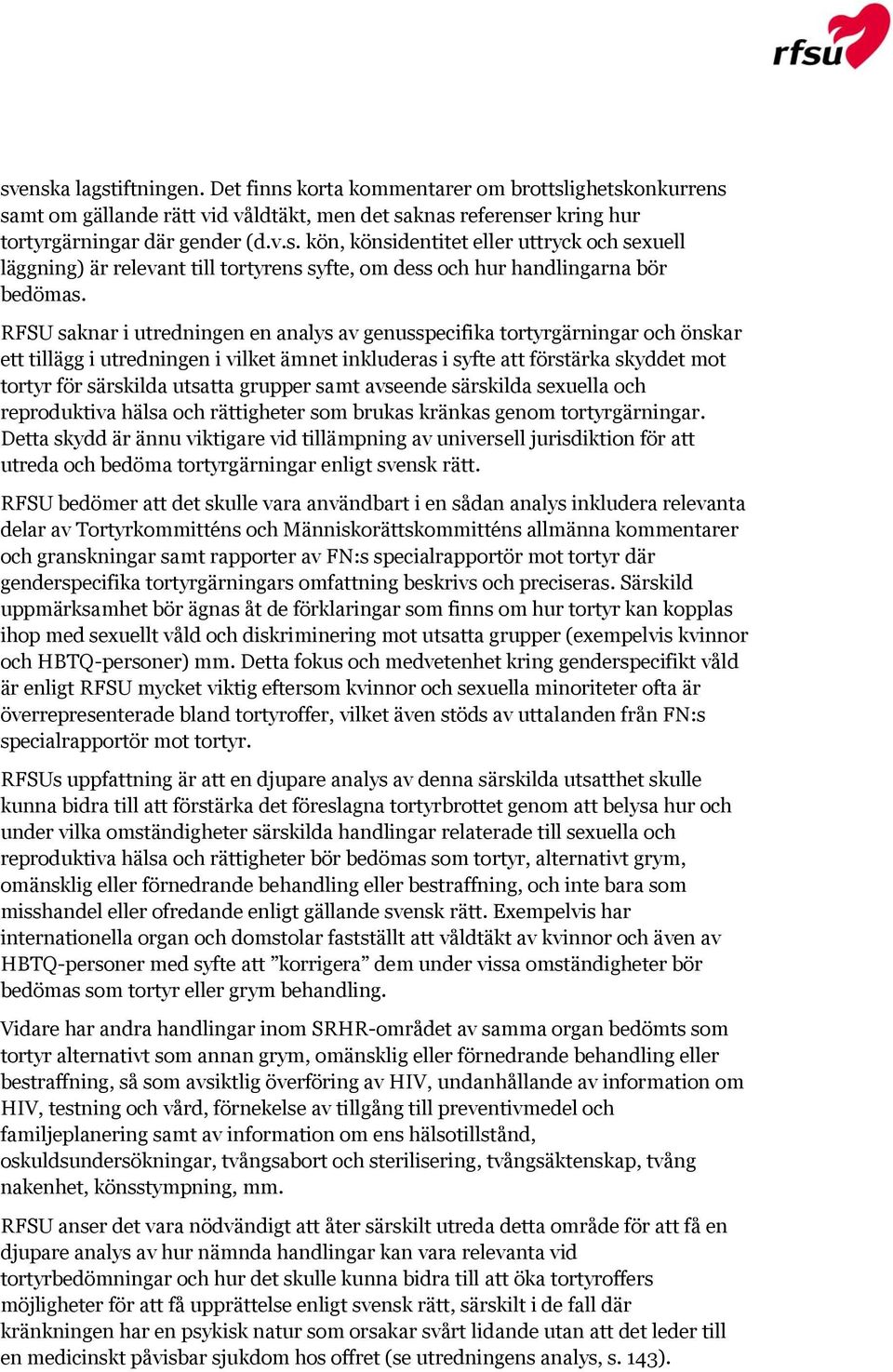 rfsu

svenska lagstiftningen. Det finns korta kommentarer om brottslighetskonkurrens samt om gällande rätt vid våldtäkt, men det saknas referenser kring hur tortyrgärningar där gender (d.v.s. kön, könsidentitet eller uttryck och sexuell läggning) är relevant till tortyrens syfte, om dess och hur handlingarna bör bedömas.

RFSU saknar i utredningen en analys av genusspecifika tortyrgärningar och önskar ett tillägg i utredningen i vilket ämnet inkluderas i syfte att förstärka skyddet mot tortyr för särskilda utsatta grupper samt avseende särskilda sexuella och reproduktiva hälsa och rättigheter som brukas kränkas genom tortyrgärningar. Detta skydd är ännu viktigare vid tillämpning av universell jurisdiktion för att utreda och bedöma tortyrgärningar enligt svensk rätt.

RFSU bedömer att det skulle vara användbart i en sådan analys inkludera relevanta delar av Tortyrkommitténs och Människorättskommitténs allmänna kommentarer och granskningar samt rapporter av FN:s specialrapportör mot tortyr där genderspecifika tortyrgärningars omfattning beskrivs och preciseras. Särskild uppmärksamhet bör ägnas åt de förklaringar som finns om hur tortyr kan kopplas ihop med sexuellt våld och diskriminering mot utsatta grupper (exempelvis kvinnor och HBTQ-personer) mm. Detta fokus och medvetenhet kring genderspecifikt våld är enligt RFSU mycket viktig eftersom kvinnor och sexuella minoriteter ofta är överrepresenterade bland tortyroffer, vilket även stöds av uttalanden från FN:s specialrapportör mot tortyr.

RFSUs uppfattning är att en djupare analys av denna särskilda utsatthet skulle kunna bidra till att förstärka det föreslagna tortyrbrottet genom att belysa hur och under vilka omständigheter särskilda handlingar relaterade till sexuella och reproduktiva hälsa och rättigheter bör bedömas som tortyr, alternativt grym, omänsklig eller förnedrande behandling eller bestraffning, och inte bara som misshandel eller ofredande enligt gällande svensk rätt. Exempelvis har internationella organ och domstolar fastställt att våldtäkt av kvinnor och även av HBTQ-personer med syfte att ”korrigera” dem under vissa omständigheter bör bedömas som tortyr eller grym behandling.

Vidare har andra handlingar inom SRHR-området av samma organ bedömts som tortyr alternativt som annan grym, omänsklig eller förnedrande behandling eller bestraffning, så som avsiktlig överföring av HIV, undanhållande av information om HIV, testning och vård, förnekelse av tillgång till preventivmedel och familjeplanering samt av information om ens hälsotillstånd, oskuldsundersökningar, tvångsabort och sterilisering, tvångsäktenskap, tvång nakenhet, könsstympning, mm.

RFSU anser det vara nödvändigt att åter särskilt utreda detta område för att få en djupare analys av hur nämnda handlingar kan vara relevanta vid tortyrbedömningar och hur det skulle kunna bidra till att öka tortyroffers möjligheter för att få upprättelse enligt svensk rätt, särskilt i de fall där kränkningen har en psykisk natur som orsakar svårt lidande utan att det leder till en medicinskt påvisbar sjukdom hos offret (se utredningens analys, s. 143).